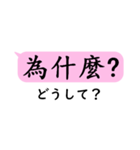 為什麼?

どうして?